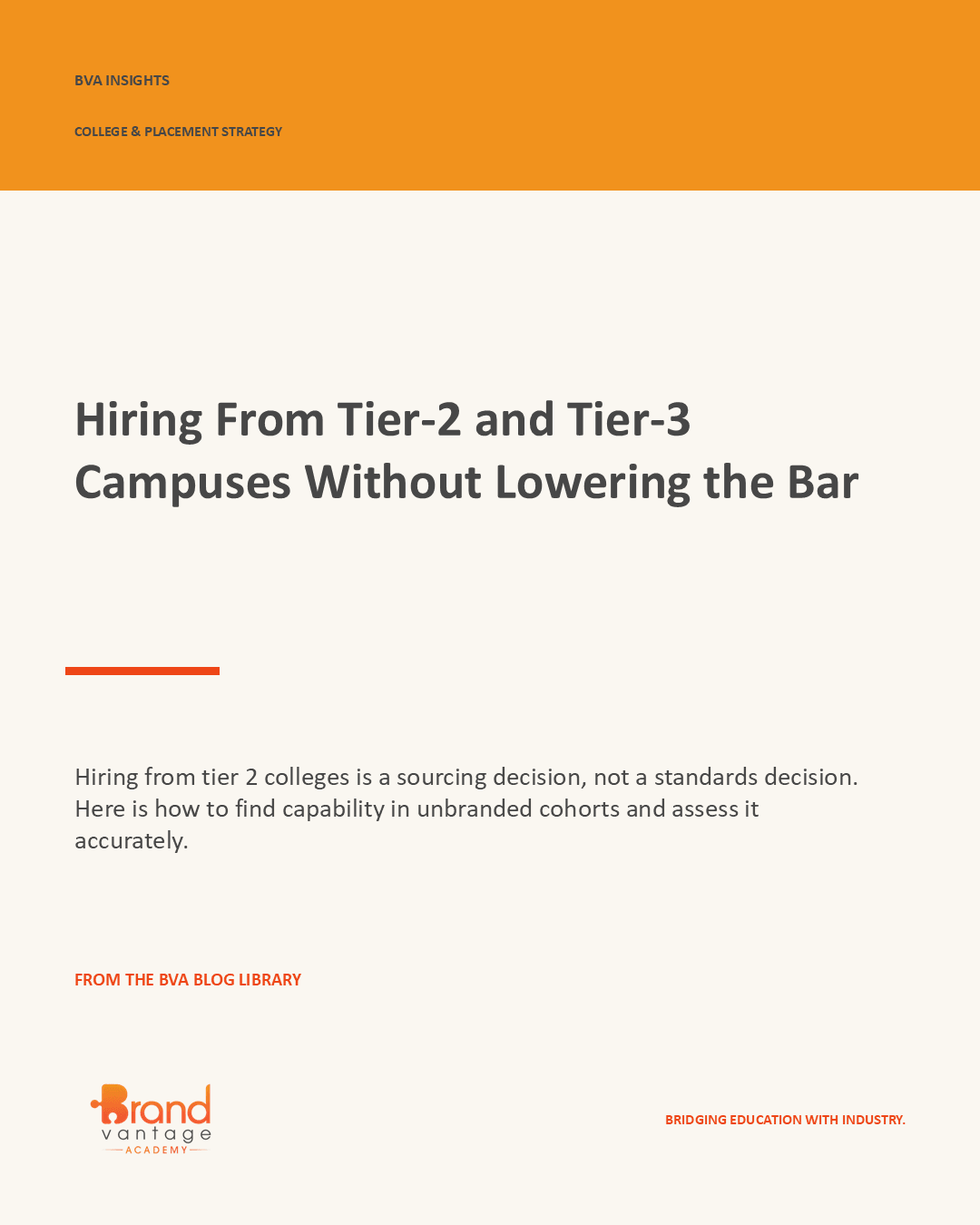 BVA INSIGHTS

COLLEGE & PLACEMENT STRATEGY

Hiring From Tier-2 and Tier-3 Campuses Without Lowering the Bar

Hiring from tier 2 colleges is a sourcing decision, not a standards decision. Here is how to find capability in unbranded cohorts and assess it accurately.

FROM THE BVA BLOG LIBRARY

Brand vantage ACADEMY

BRIDGING EDUCATION WITH INDUSTRY.